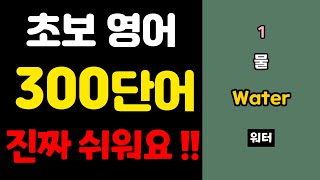 초보 영어
300단어
진짜 쉬워요 !!

1
물
Water
워터